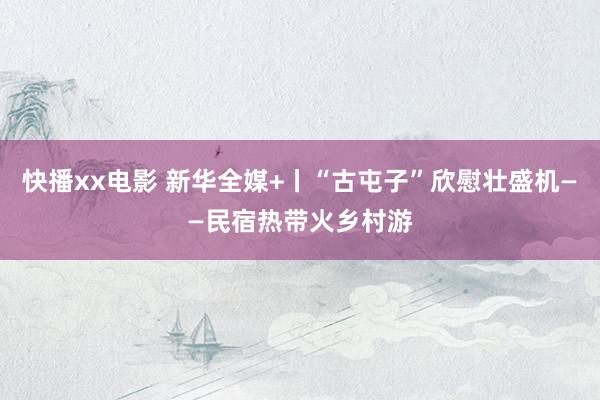 快播xx电影 新华全媒+丨“古屯子”欣慰壮盛机——民宿热带火乡村游